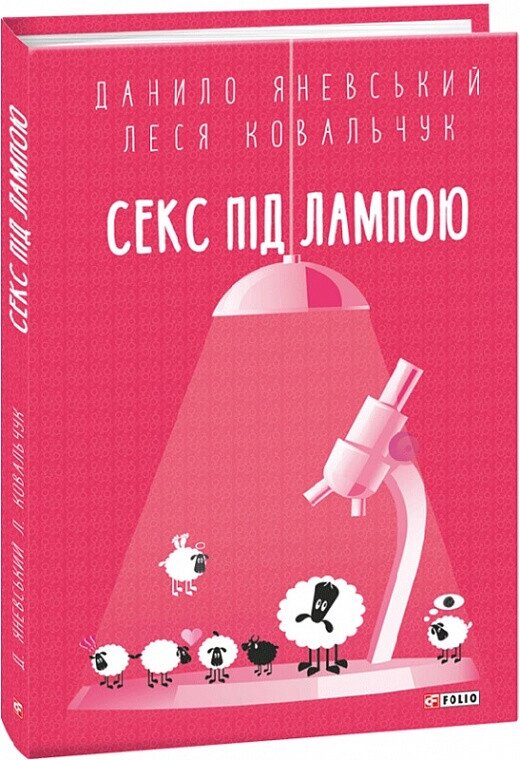 ДАНИЛО ЯНЕВСЬКИЙ
ЛЕСЯ КОВАЛЬЧУК

СЕКС ПІД ЛАМПОЮ

FOLIO

СЕКС ПІД ЛАМПОЮ

Д. ЯНЕВСЬКИЙ Л. КОВАЛЬЧУК